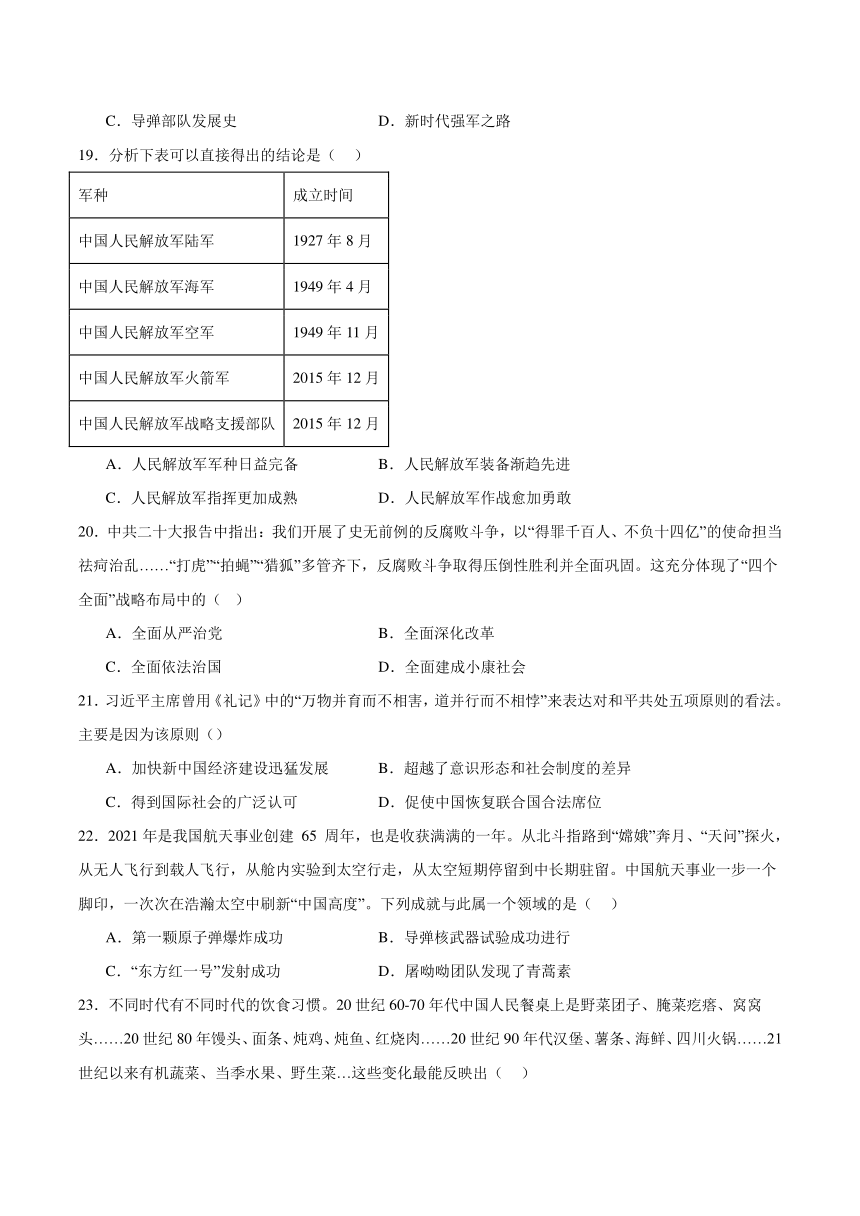 C．导弹部队发展史　　D．新时代强军之路

19．分析下表可以直接得出的结论是（　）

| 军种 | 成立时间 |
|---|---|
| 中国人民解放军陆军 | 1927 年 8 月 |
| 中国人民解放军海军 | 1949 年 4 月 |
| 中国人民解放军空军 | 1949 年 11 月 |
| 中国人民解放军火箭军 | 2015 年 12 月 |
| 中国人民解放军战略支援部队 | 2015 年 12 月 |

A．人民解放军军种日益完备　　B．人民解放军装备渐趋先进
C．人民解放军指挥更加成熟　　D．人民解放军作战愈加勇敢

20．中共二十大报告中指出：我们开展了史无前例的反腐败斗争，以“得罪千百人、不负十四亿”的使命担当祛疴治乱……“打虎”“拍蝇”“猎狐”多管齐下，反腐败斗争取得压倒性胜利并全面巩固。这充分体现了“四个全面”战略布局中的（　）

A．全面从严治党　　B．全面深化改革
C．全面依法治国　　D．全面建成小康社会

21．习近平主席曾用《礼记》中的“万物并育而不相害，道并行而不相悖”来表达对和平共处五项原则的看法。主要是因为该原则（）

A．加快新中国经济建设迅猛发展　　B．超越了意识形态和社会制度的差异
C．得到国际社会的广泛认可　　D．促使中国恢复联合国合法席位

22．2021 年是我国航天事业创建 65 周年，也是收获满满的一年。从北斗指路到“嫦娥”奔月、“天问”探火，从无人飞行到载人飞行，从舱内实验到太空行走，从太空短期停留到中长期驻留。中国航天事业一步一个脚印，一次次在浩瀚太空中刷新“中国高度”。下列成就与此属一个领域的是（　）

A．第一颗原子弹爆炸成功　　B．导弹核武器试验成功进行
C．“东方红一号”发射成功　　D．屠呦呦团队发现了青蒿素

23．不同时代有不同时代的饮食习惯。20 世纪 60-70 年代中国人民餐桌上是野菜团子、腌菜疙瘩、窝窝头……20 世纪 80 年馒头、面条、炖鸡、炖鱼、红烧肉……20 世纪 90 年代汉堡、薯条、海鲜、四川火锅……21 世纪以来有机蔬菜、当季水果、野生菜…这些变化最能反映出（　）